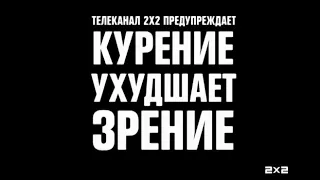 ТЕЛЕКАНАЛ 2Х2 ПРЕДУПРЕЖДАЕТ
КУРЕНИЕ
УХУДШАЕТ
ЗРЕНИЕ

2х2